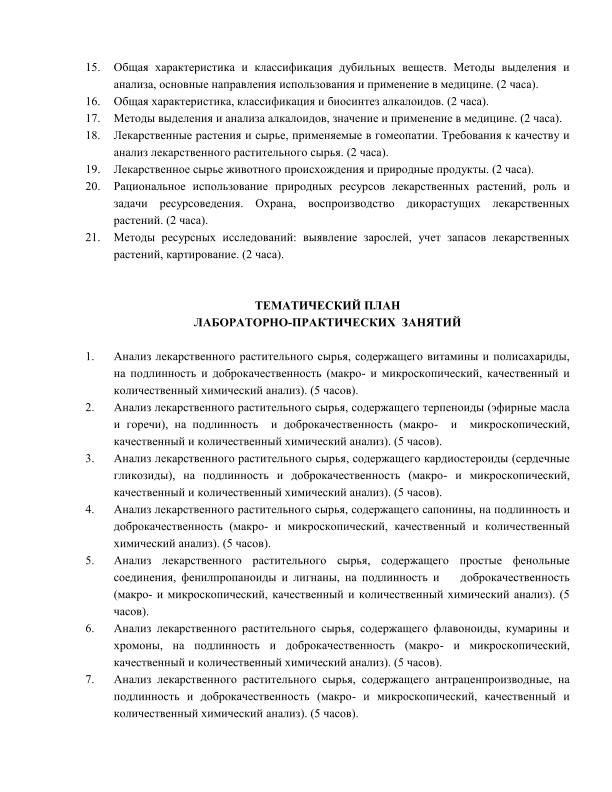 15. Общая характеристика и классификация дубильных веществ. Методы выделения и анализа, основные направления использования и применение в медицине. (2 часа).
16. Общая характеристика, классификация и биосинтез алкалоидов. (2 часа).
17. Методы выделения и анализа алкалоидов, значение и применение в медицине. (2 часа).
18. Лекарственные растения и сырье, применяемые в гомеопатии. Требования к качеству и анализ лекарственного растительного сырья. (2 часа).
19. Лекарственное сырье животного происхождения и природные продукты. (2 часа).
20. Рациональное использование природных ресурсов лекарственных растений, роль и задачи ресурсоведения. Охрана, воспроизводство дикорастущих лекарственных растений. (2 часа).
21. Методы ресурсных исследований: выявление зарослей, учет запасов лекарственных растений, картирование. (2 часа).

ТЕМАТИЧЕСКИЙ ПЛАН
ЛАБОРАТОРНО-ПРАКТИЧЕСКИХ ЗАНЯТИЙ

1. Анализ лекарственного растительного сырья, содержащего витамины и полисахариды, на подлинность и доброкачественность (макро- и микроскопический, качественный и количественный химический анализ). (5 часов).
2. Анализ лекарственного растительного сырья, содержащего терпеноиды (эфирные масла и горечи), на подлинность и доброкачественность (макро- и микроскопический, качественный и количественный химический анализ). (5 часов).
3. Анализ лекарственного растительного сырья, содержащего кардиостероиды (сердечные гликозиды), на подлинность и доброкачественность (макро- и микроскопический, качественный и количественный химический анализ). (5 часов).
4. Анализ лекарственного растительного сырья, содержащего сапонины, на подлинность и доброкачественность (макро- и микроскопический, качественный и количественный химический анализ). (5 часов).
5. Анализ лекарственного растительного сырья, содержащего простые фенольные соединения, фенилпропаноиды и лигнаны, на подлинность и доброкачественность (макро- и микроскопический, качественный и количественный химический анализ). (5 часов).
6. Анализ лекарственного растительного сырья, содержащего флавоноиды, кумарины и хромоны, на подлинность и доброкачественность (макро- и микроскопический, качественный и количественный химический анализ). (5 часов).
7. Анализ лекарственного растительного сырья, содержащего антраценпроизводные, на подлинность и доброкачественность (макро- и микроскопический, качественный и количественный химический анализ). (5 часов).